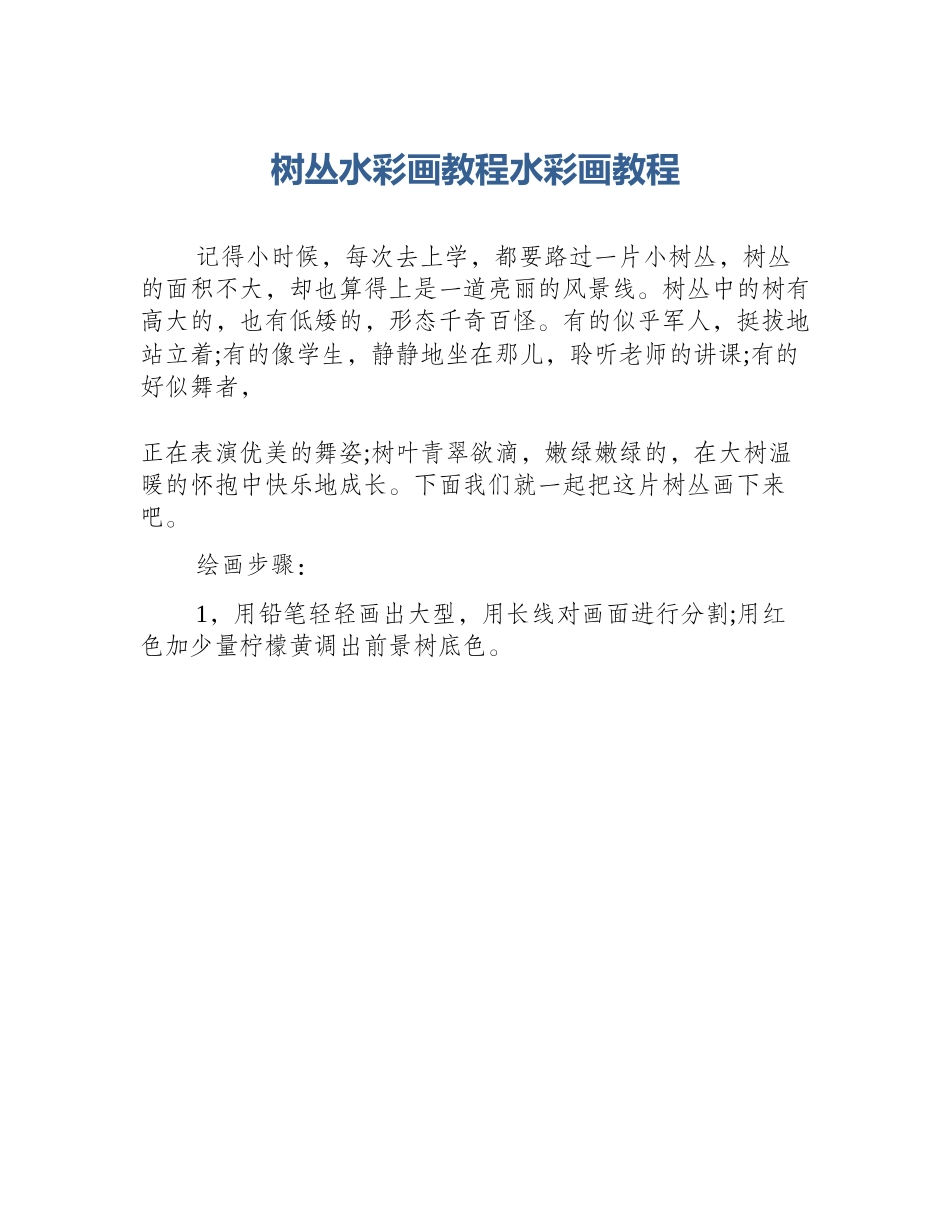 树丛水彩画教程水彩画教程

记得小时候，每次去上学，都要路过一片小树丛，树丛的面积不大，却也算得上是一道亮丽的风景线。树丛中的树有高大的，也有低矮的，形态千奇百怪。有的似乎军人，挺拔地站立着;有的像学生，静静地坐在那儿，聆听老师的讲课;有的好似舞者，

正在表演优美的舞姿;树叶青翠欲滴，嫩绿嫩绿的，在大树温暖的怀抱中快乐地成长。下面我们就一起把这片树丛画下来吧。

绘画步骤:

1，用铅笔轻轻画出大型，用长线对画面进行分割;用红色加少量柠檬黄调出前景树底色。